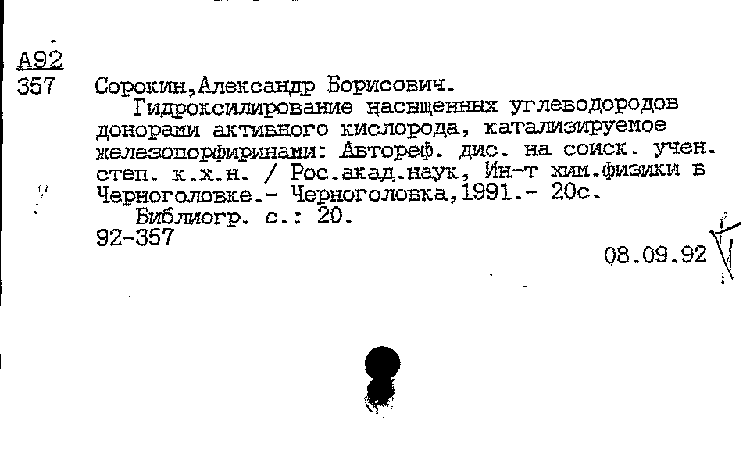 А92
357 Сорокин,Александр Борисович.
Гидроксилирование насыщенных углеводородов донорами активного кислорода, катализируемое железопорфиринами: Автореф. дис. на соиск. учен. степ. к.х.н. / Рос.акад.наук, Ин-т хим.физики в Черноголовке.- Черноголовка,1991.- 20с.
Библиогр. с.: 20.
92-357
08.09.92